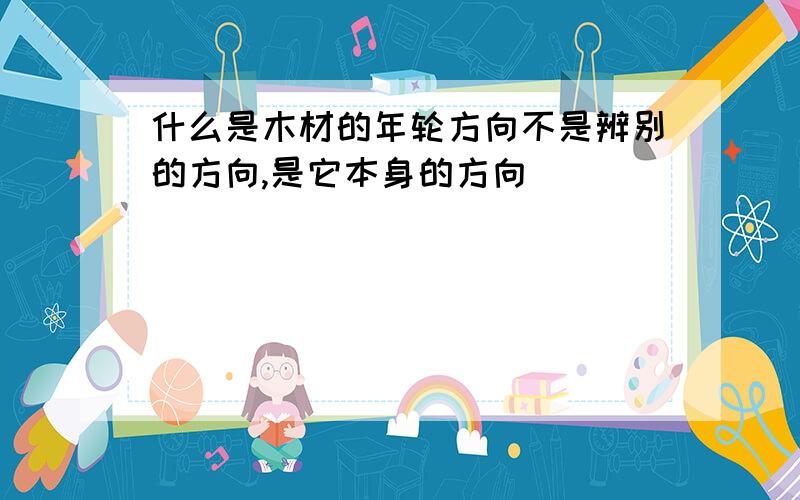 什么是木材的年轮方向不是辨别的方向,是它本身的方向